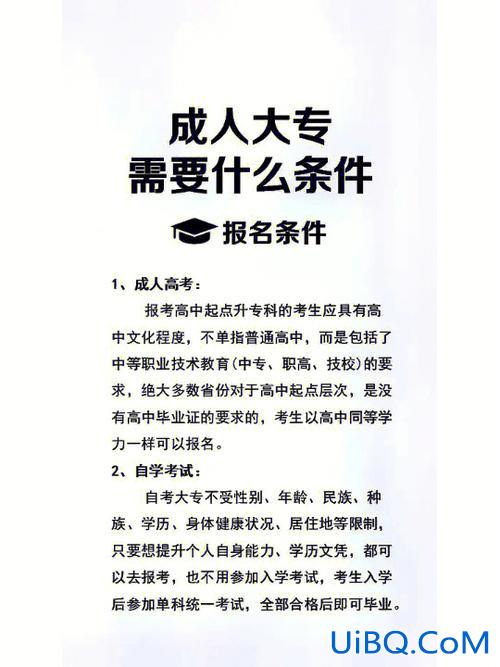 成人大专
需要什么条件

报名条件

1、成人高考：

报考高中起点升专科的考生应具有高中文化程度，不单指普通高中，而是包括了中等职业技术教育（中专、职高、技校）的要求，绝大多数省份对于高中起点层次，是没有高中毕业证的要求的，考生以高中同等学力一样可以报名。

2、自学考试：

自考大专不受性别、年龄、民族、种族、学历、身体健康状况、居住地等限制，只要想提升个人自身能力、学历文凭，都可以去报考，也不用参加入学考试，考生入学后参加单科统一考试，全部合格后即可毕业。

UiBQ.CoM